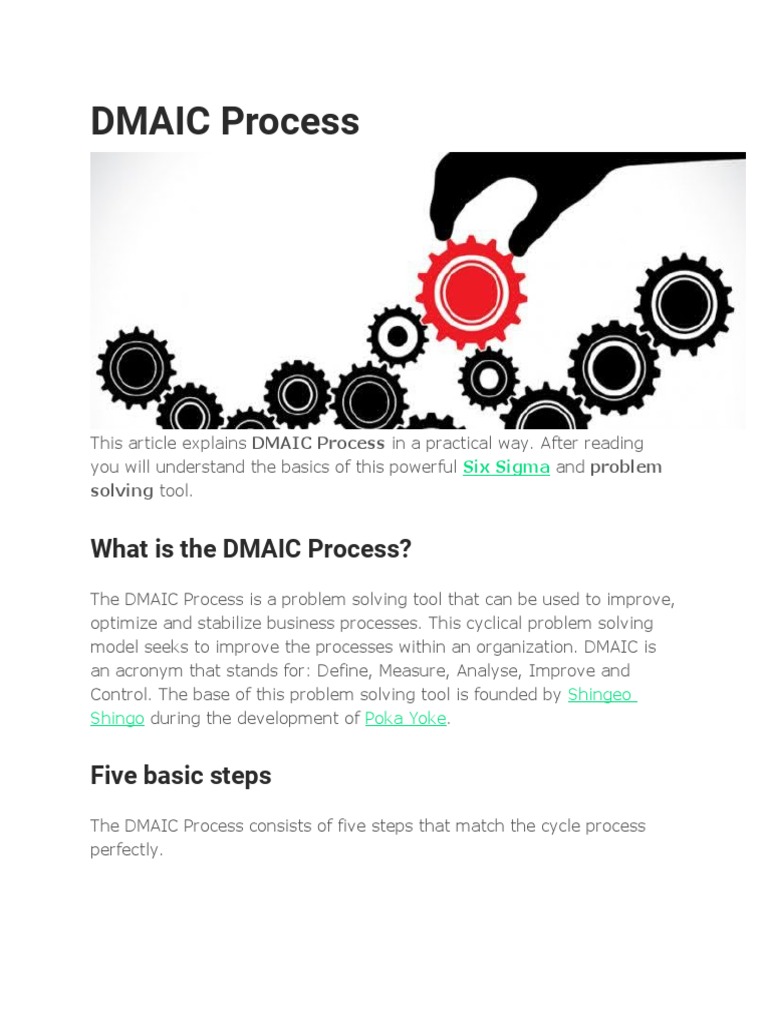 DMAIC Process

This article explains DMAIC Process in a practical way. After reading you will understand the basics of this powerful Six Sigma and problem solving tool.

What is the DMAIC Process?

The DMAIC Process is a problem solving tool that can be used to improve, optimize and stabilize business processes. This cyclical problem solving model seeks to improve the processes within an organization. DMAIC is an acronym that stands for: Define, Measure, Analyse, Improve and Control. The base of this problem solving tool is founded by Shingeo Shingo during the development of Poka Yoke.

Five basic steps

The DMAIC Process consists of five steps that match the cycle process perfectly.